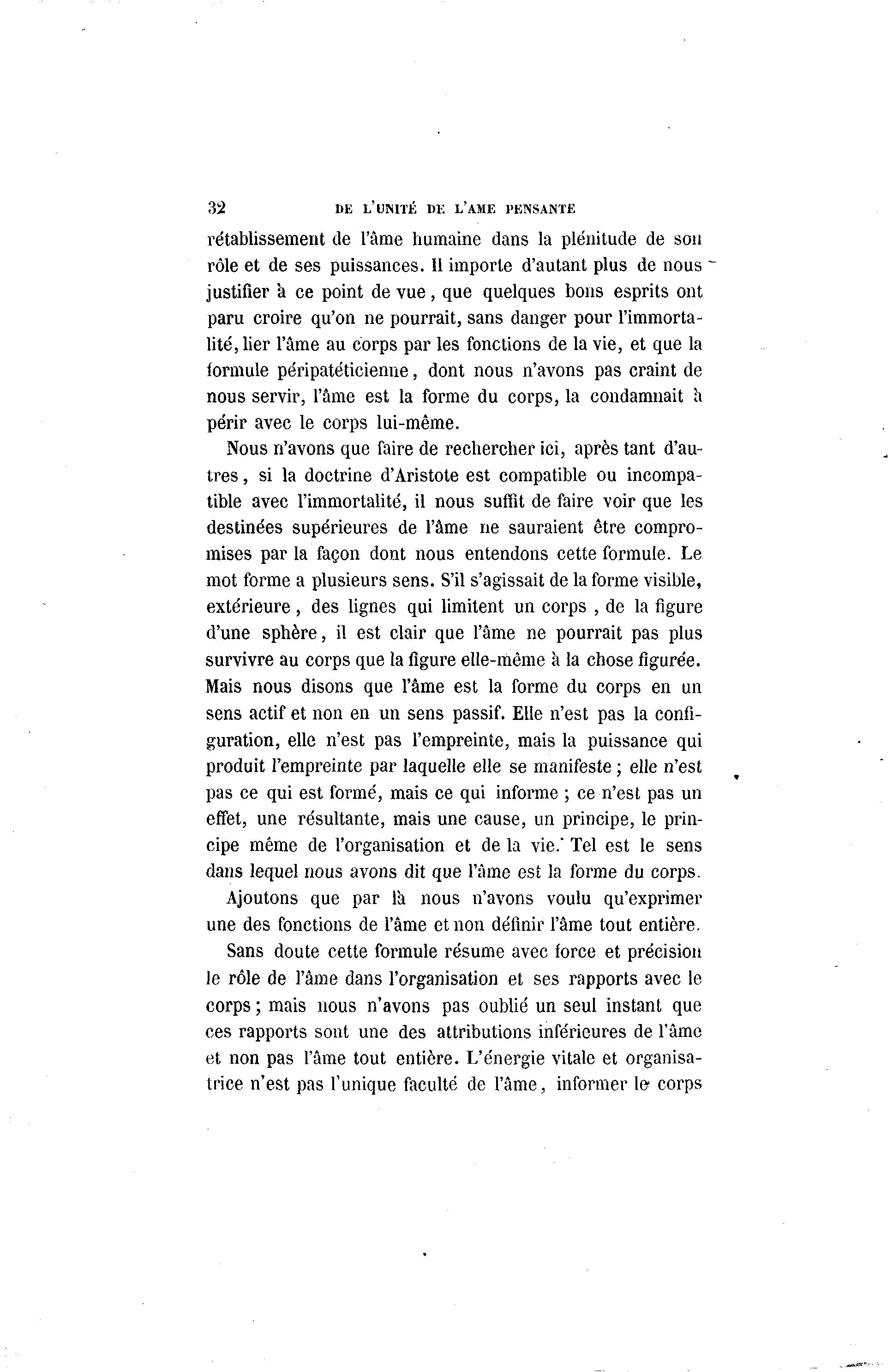 32 DE L'UNITÉ DE L'AME PENSANTE

rétablissement de l'âme humaine dans la plénitude de son rôle et de ses puissances. Il importe d'autant plus de nous justifier à ce point de vue, que quelques bons esprits ont paru croire qu'on ne pourrait, sans danger pour l'immortalité, lier l'âme au corps par les fonctions de la vie, et que la formule péripatéticienne, dont nous n'avons pas craint de nous servir, l'âme est la forme du corps, la condamnait à périr avec le corps lui-même.

Nous n'avons que faire de rechercher ici, après tant d'autres, si la doctrine d'Aristote est compatible ou incompatible avec l'immortalité, il nous suffit de faire voir que les destinées supérieures de l'âme ne sauraient être compromises par la façon dont nous entendons cette formule. Le mot forme a plusieurs sens. S'il s'agissait de la forme visible, extérieure, des lignes qui limitent un corps, de la figure d'une sphère, il est clair que l'âme ne pourrait pas plus survivre au corps que la figure elle-même à la chose figurée. Mais nous disons que l'âme est la forme du corps en un sens actif et non en un sens passif. Elle n'est pas la configuration, elle n'est pas l'empreinte, mais la puissance qui produit l'empreinte par laquelle elle se manifeste ; elle n'est pas ce qui est formé, mais ce qui informe ; ce n'est pas un effet, une résultante, mais une cause, un principe, le principe même de l'organisation et de la vie. Tel est le sens dans lequel nous avons dit que l'âme est la forme du corps.

Ajoutons que par là nous n'avons voulu qu'exprimer une des fonctions de l'âme et non définir l'âme tout entière.

Sans doute cette formule résume avec force et précision le rôle de l'âme dans l'organisation et ses rapports avec le corps ; mais nous n'avons pas oublié un seul instant que ces rapports sont une des attributions inférieures de l'âme et non pas l'âme tout entière. L'énergie vitale et organisatrice n'est pas l'unique faculté de l'âme, informer le corps